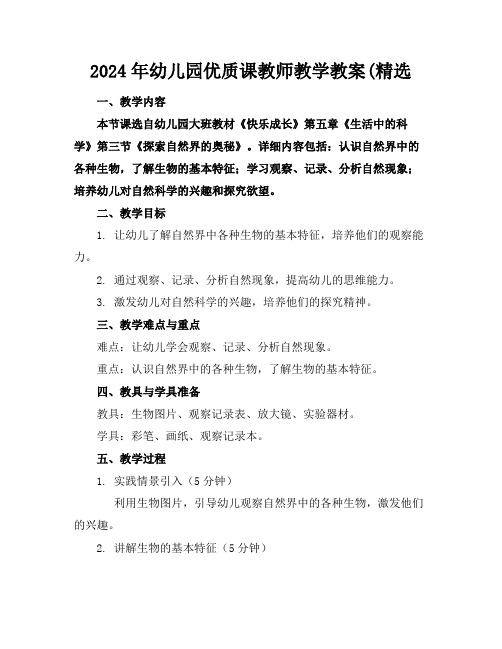 2024年幼儿园优质课教师教学教案(精选

一、教学内容

本节课选自幼儿园大班教材《快乐成长》第五章《生活中的科学》第三节《探索自然界的奥秘》。详细内容包括：认识自然界中的各种生物，了解生物的基本特征；学习观察、记录、分析自然现象；培养幼儿对自然科学的兴趣和探究欲望。

二、教学目标

1. 让幼儿了解自然界中各种生物的基本特征，培养他们的观察能力。

2. 通过观察、记录、分析自然现象，提高幼儿的思维能力。

3. 激发幼儿对自然科学的兴趣，培养他们的探究精神。

三、教学难点与重点

难点：让幼儿学会观察、记录、分析自然现象。

重点：认识自然界中的各种生物，了解生物的基本特征。

四、教具与学具准备

教具：生物图片、观察记录表、放大镜、实验器材。

学具：彩笔、画纸、观察记录本。

五、教学过程

1. 实践情景引入（5分钟）

利用生物图片，引导幼儿观察自然界中的各种生物，激发他们的兴趣。

2. 讲解生物的基本特征（5分钟）